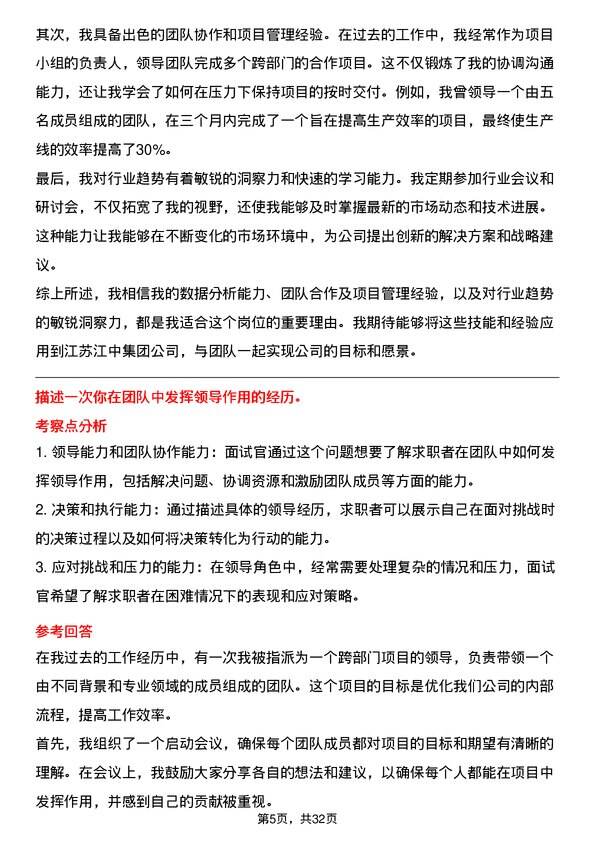 其次，我具备出色的团队协作和项目管理经验。在过去的工作中，我经常作为项目小组的负责人，领导团队完成多个跨部门的合作项目。这不仅锻炼了我的协调沟通能力，还让我学会了如何在压力下保持项目的按时交付。例如，我曾领导一个由五名成员组成的团队，在三个月内完成了一个旨在提高生产效率的项目，最终使生产线的效率提高了30%。

最后，我对行业趋势有着敏锐的洞察力和快速的学习能力。我定期参加行业会议和研讨会，不仅拓宽了我的视野，还使我能够及时掌握最新的市场动态和技术进展。这种能力让我能够在不断变化的市场环境中，为公司提出创新的解决方案和战略建议。

综上所述，我相信我的数据分析能力、团队合作及项目管理经验，以及对行业趋势的敏锐洞察力，都是我适合这个岗位的重要理由。我期待能够将这些技能和经验应用到江苏江中集团公司，与团队一起实现公司的目标和愿景。

描述一次你在团队中发挥领导作用的经历。

考察点分析

1. 领导能力和团队协作能力：面试官通过这个问题想要了解求职者在团队中如何发挥领导作用，包括解决问题、协调资源和激励团队成员等方面的能力。

2. 决策和执行能力：通过描述具体的领导经历，求职者可以展示自己在面对挑战时的决策过程以及如何将决策转化为行动的能力。

3. 应对挑战和压力的能力：在领导角色中，经常需要处理复杂的情况和压力，面试官希望了解求职者在困难情况下的表现和应对策略。

参考回答

在我过去的工作经历中，有一次我被指派为一个跨部门项目的领导，负责带领一个由不同背景和专业领域的成员组成的团队。这个项目的目标是优化我们公司的内部流程，提高工作效率。

首先，我组织了一个启动会议，确保每个团队成员都对项目的目标和期望有清晰的理解。在会议上，我鼓励大家分享各自的想法和建议，以确保每个人都能在项目中发挥作用，并感到自己的贡献被重视。

第5页，共32页